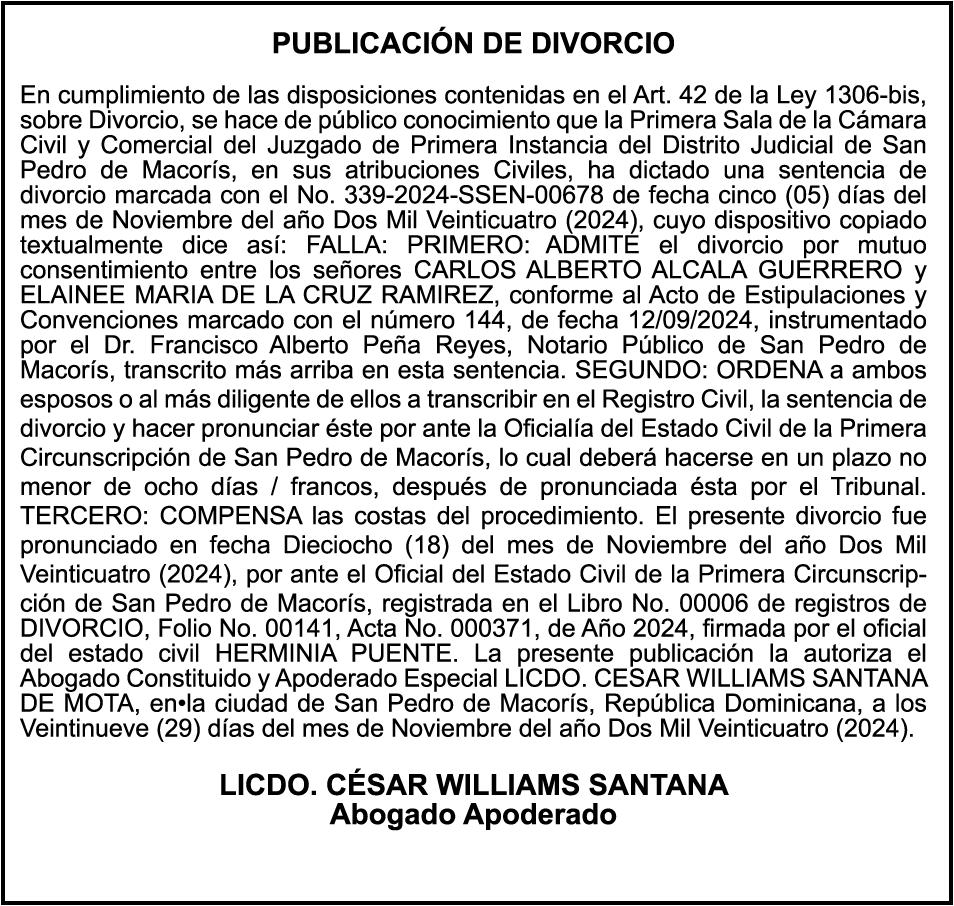 PUBLICACIÓN DE DIVORCIO

En cumplimiento de las disposiciones contenidas en el Art. 42 de la Ley 1306-bis, sobre Divorcio, se hace de público conocimiento que la Primera Sala de la Cámara Civil y Comercial del Juzgado de Primera Instancia del Distrito Judicial de San Pedro de Macorís, en sus atribuciones Civiles, ha dictado una sentencia de divorcio marcada con el No. 339-2024-SSEN-00678 de fecha cinco (05) días del mes de Noviembre del año Dos Mil Veinticuatro (2024), cuyo dispositivo copiado textualmente dice así: FALLA: PRIMERO: ADMITE el divorcio por mutuo consentimiento entre los señores CARLOS ALBERTO ALCALA GUERRERO y ELAINEE MARIA DE LA CRUZ RAMIREZ, conforme al Acto de Estipulaciones y Convenciones marcado con el número 144, de fecha 12/09/2024, instrumentado por el Dr. Francisco Alberto Peña Reyes, Notario Público de San Pedro de Macorís, transcrito más arriba en esta sentencia. SEGUNDO: ORDENA a ambos esposos o al más diligente de ellos a transcribir en el Registro Civil, la sentencia de divorcio y hacer pronunciar éste por ante la Oficialía del Estado Civil de la Primera Circunscripción de San Pedro de Macorís, lo cual deberá hacerse en un plazo no menor de ocho días / francos, después de pronunciada ésta por el Tribunal. TERCERO: COMPENSA las costas del procedimiento. El presente divorcio fue pronunciado en fecha Dieciocho (18) del mes de Noviembre del año Dos Mil Veinticuatro (2024), por ante el Oficial del Estado Civil de la Primera Circunscripción de San Pedro de Macorís, registrada en el Libro No. 00006 de registros de DIVORCIO, Folio No. 00141, Acta No. 000371, de Año 2024, firmada por el oficial del estado civil HERMINIA PUENTE. La presente publicación la autoriza el Abogado Constituido y Apoderado Especial LICDO. CESAR WILLIAMS SANTANA DE MOTA, en•la ciudad de San Pedro de Macorís, República Dominicana, a los Veintinueve (29) días del mes de Noviembre del año Dos Mil Veinticuatro (2024).

LICDO. CÉSAR WILLIAMS SANTANA
Abogado Apoderado